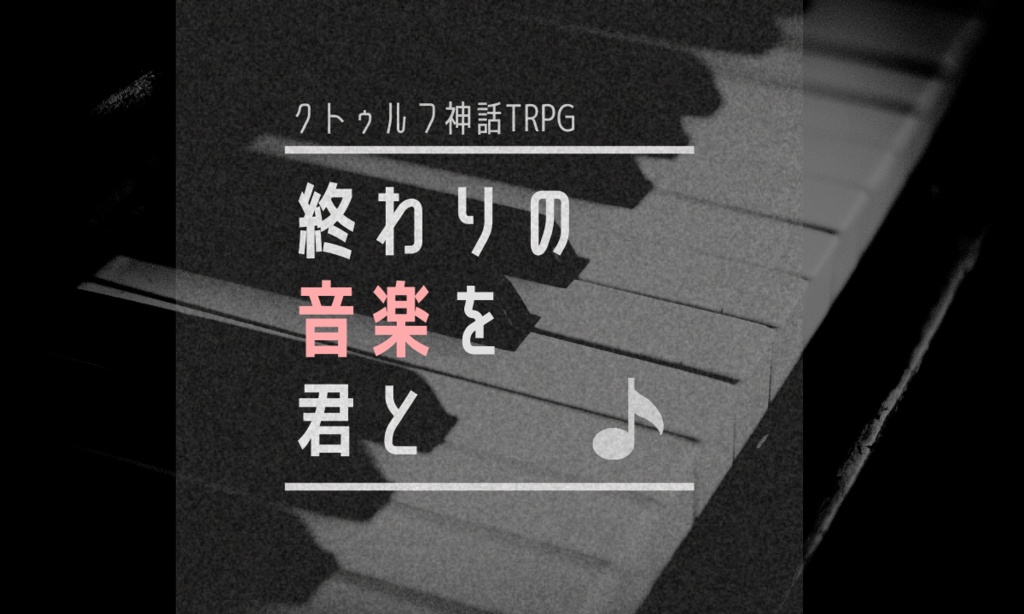 クトゥルフ神話TRPG

終わりの
音楽を
君と ♪